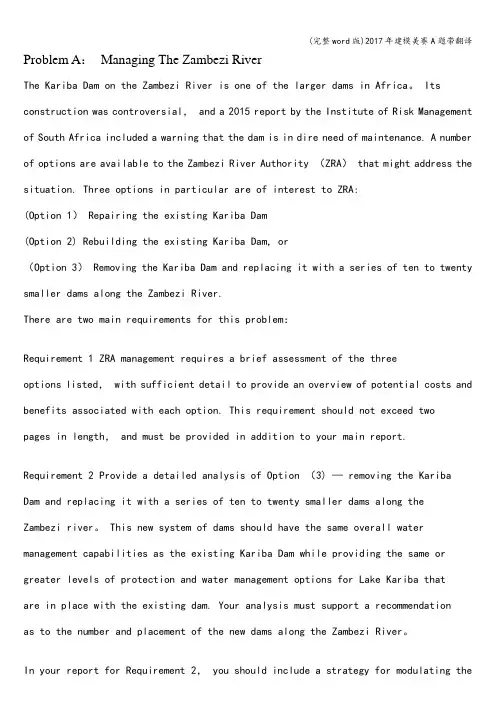 (完整word版)2017年建模美赛A题带翻译

Problem A： Managing The Zambezi River

The Kariba Dam on the Zambezi River is one of the larger dams in Africa。 Its construction was controversial， and a 2015 report by the Institute of Risk Management of South Africa included a warning that the dam is in dire need of maintenance. A number of options are available to the Zambezi River Authority （ZRA） that might address the situation. Three options in particular are of interest to ZRA:

(Option 1） Repairing the existing Kariba Dam

(Option 2) Rebuilding the existing Kariba Dam, or

（Option 3） Removing the Kariba Dam and replacing it with a series of ten to twenty smaller dams along the Zambezi River.

There are two main requirements for this problem:

Requirement 1 ZRA management requires a brief assessment of the three options listed， with sufficient detail to provide an overview of potential costs and benefits associated with each option. This requirement should not exceed two pages in length， and must be provided in addition to your main report.

Requirement 2 Provide a detailed analysis of Option （3） — removing the Kariba Dam and replacing it with a series of ten to twenty smaller dams along the Zambezi river。 This new system of dams should have the same overall water management capabilities as the existing Kariba Dam while providing the same or greater levels of protection and water management options for Lake Kariba that are in place with the existing dam. Your analysis must support a recommendation as to the number and placement of the new dams along the Zambezi River。

In your report for Requirement 2， you should include a strategy for modulating the